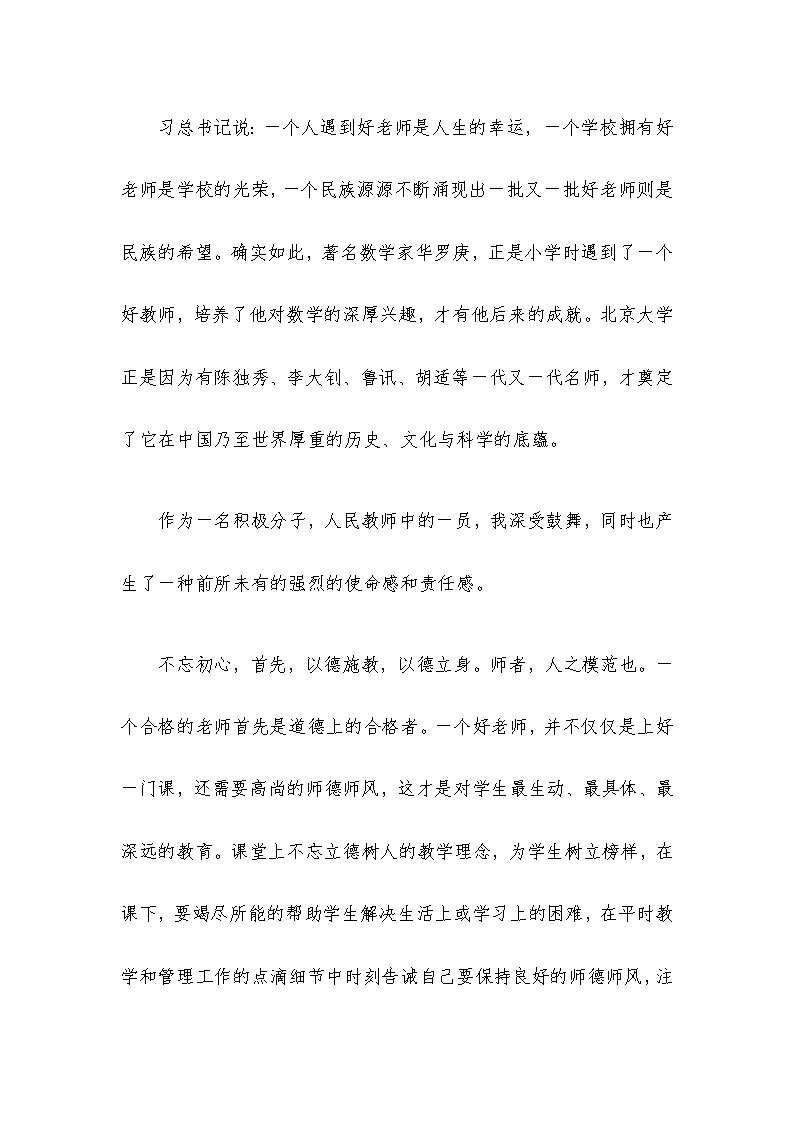 习总书记说：一个人遇到好老师是人生的幸运，一个学校拥有好老师是学校的光荣，一个民族源源不断涌现出一批又一批好老师则是民族的希望。确实如此，著名数学家华罗庚，正是小学时遇到了一个好教师，培养了他对数学的深厚兴趣，才有他后来的成就。北京大学正是因为有陈独秀、李大钊、鲁讯、胡适等一代又一代名师，才奠定了它在中国乃至世界厚重的历史、文化与科学的底蕴。

作为一名积极分子，人民教师中的一员，我深受鼓舞，同时也产生了一种前所未有的强烈的使命感和责任感。

不忘初心，首先，以德施教，以德立身。师者，人之模范也。一个合格的老师首先是道德上的合格者。一个好老师，并不仅仅是上好一门课，还需要高尚的师德师风，这才是对学生最生动、最具体、最深远的教育。课堂上不忘立德树人的教学理念，为学生树立榜样，在课下，要竭尽所能的帮助学生解决生活上或学习上的困难，在平时教学和管理工作的点滴细节中时刻告诫自己要保持良好的师德师风，注